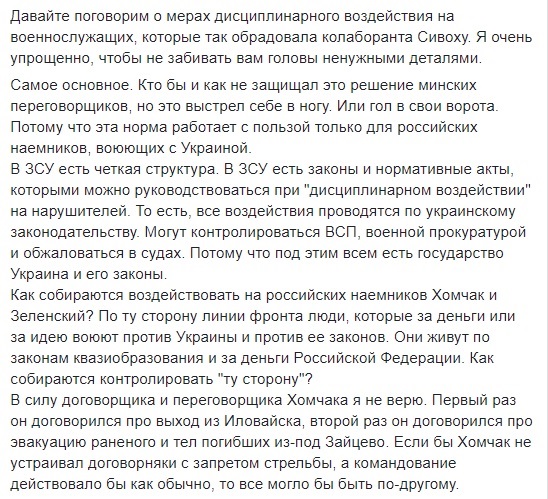 Давайте поговорим о мерах дисциплинарного воздействия на военнослужащих, которые так обрадовала колаборанта Сивоху. Я очень упрощенно, чтобы не забивать вам головы ненужными деталями.

Самое основное. Кто бы и как не защищал это решение минских переговорщиков, но это выстрел себе в ногу. Или гол в свои ворота. Потому что эта норма работает с пользой только для российских наемников, воюющих с Украиной.
В ЗСУ есть четкая структура. В ЗСУ есть законы и нормативные акты, которыми можно руководствоваться при "дисциплинарном воздействии" на нарушителей. То есть, все воздействия проводятся по украинскому законодательству. Могут контролироваться ВСП, военной прокуратурой и обжаловаться в судах. Потому что под этим всем есть государство Украина и его законы.
Как собираются воздействовать на российских наемников Хомчак и Зеленский? По ту сторону линии фронта люди, которые за деньги или за идею воюют против Украины и против ее законов. Они живут по законам квазиобразования и за деньги Российской Федерации. Как собираются контролировать "ту сторону"?
В силу договорщика и переговорщика Хомчака я не верю. Первый раз он договорился про выход из Иловайска, второй раз он договорился про эвакуацию раненого и тел погибших из-под Зайцево. Если бы Хомчак не устраивал договорняки с запретом стрельбы, а командование действовало бы как обычно, то все могло бы быть по-другому.